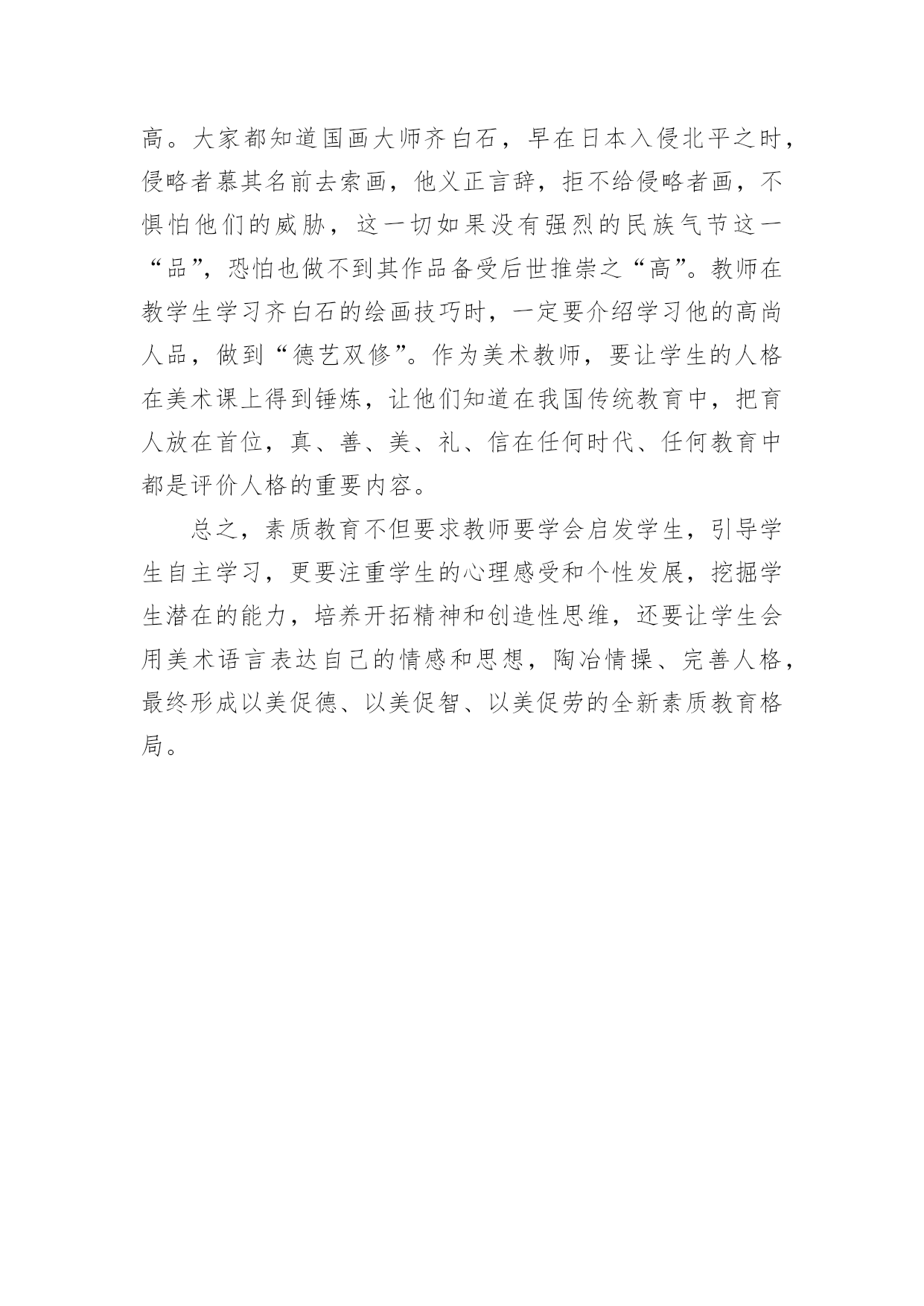 高。大家都知道国画大师齐白石，早在日本入侵北平之时，侵略者慕其名前去索画，他义正言辞，拒不给侵略者画，不惧怕他们的威胁，这一切如果没有强烈的民族气节这一“品”，恐怕也做不到其作品备受后世推崇之“高”。教师在教学生学习齐白石的绘画技巧时，一定要介绍学习他的高尚人品，做到“德艺双修”。作为美术教师，要让学生的人格在美术课上得到锤炼，让他们知道在我国传统教育中，把育人放在首位，真、善、美、礼、信在任何时代、任何教育中都是评价人格的重要内容。

总之，素质教育不但要求教师要学会启发学生，引导学生自主学习，更要注重学生的心理感受和个性发展，挖掘学生潜在的能力，培养开拓精神和创造性思维，还要让学生会用美术语言表达自己的情感和思想，陶冶情操、完善人格，最终形成以美促德、以美促智、以美促劳的全新素质教育格局。